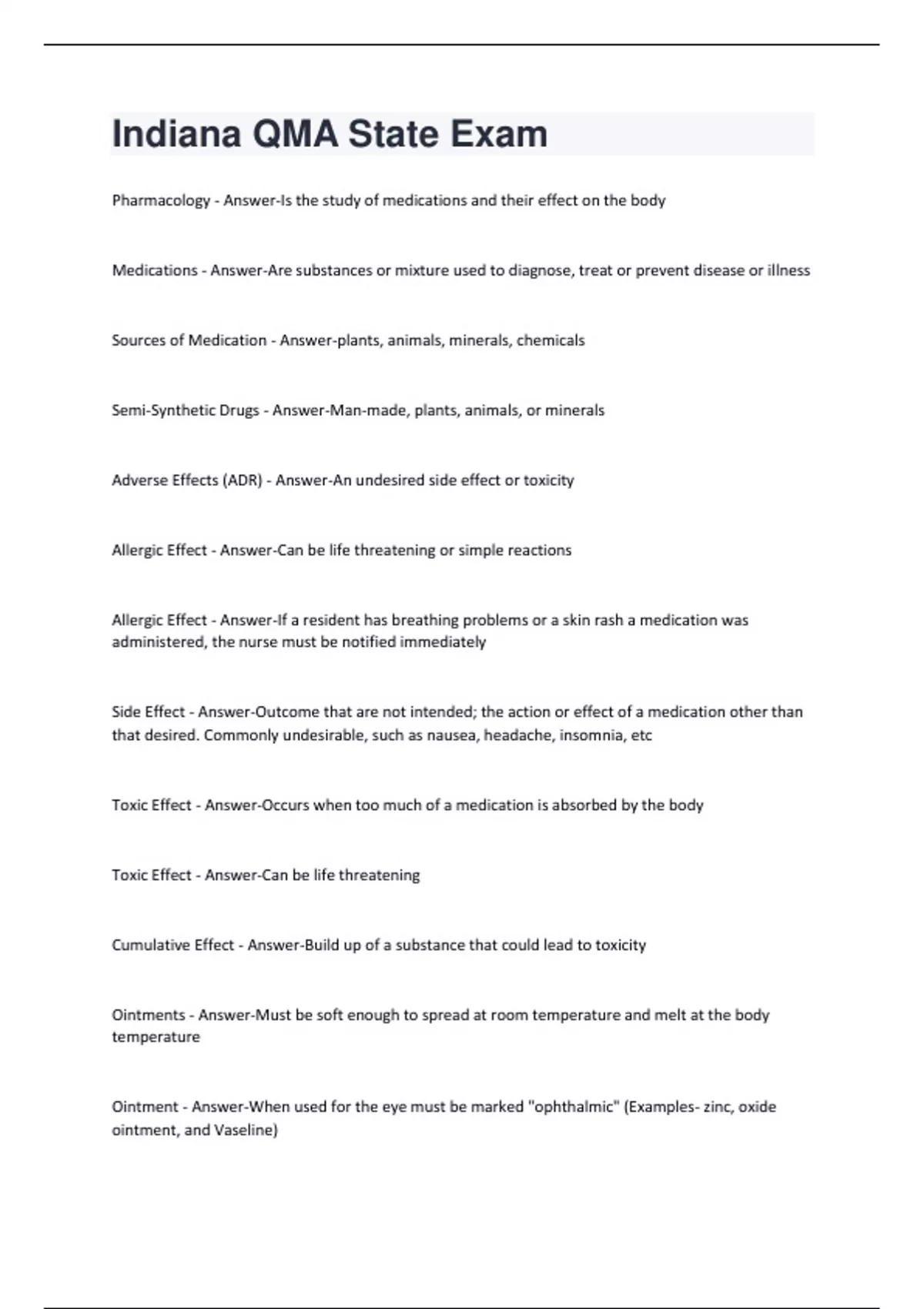 Indiana QMA State Exam

Pharmacology - Answer-Is the study of medications and their effect on the body

Medications - Answer-Are substances or mixture used to diagnose, treat or prevent disease or illness

Sources of Medication - Answer-plants, animals, minerals, chemicals

Semi-Synthetic Drugs - Answer-Man-made, plants, animals, or minerals

Adverse Effects (ADR) - Answer-An undesired side effect or toxicity

Allergic Effect - Answer-Can be life threatening or simple reactions

Allergic Effect - Answer-If a resident has breathing problems or a skin rash a medication was administered, the nurse must be notified immediately

Side Effect - Answer-Outcome that are not intended; the action or effect of a medication other than that desired. Commonly undesirable, such as nausea, headache, insomnia, etc

Toxic Effect - Answer-Occurs when too much of a medication is absorbed by the body

Toxic Effect - Answer-Can be life threatening

Cumulative Effect - Answer-Build up of a substance that could lead to toxicity

Ointments - Answer-Must be soft enough to spread at room temperature and melt at the body temperature

Ointment - Answer-When used for the eye must be marked "ophthalmic" (Examples- zinc, oxide ointment, and Vaseline)